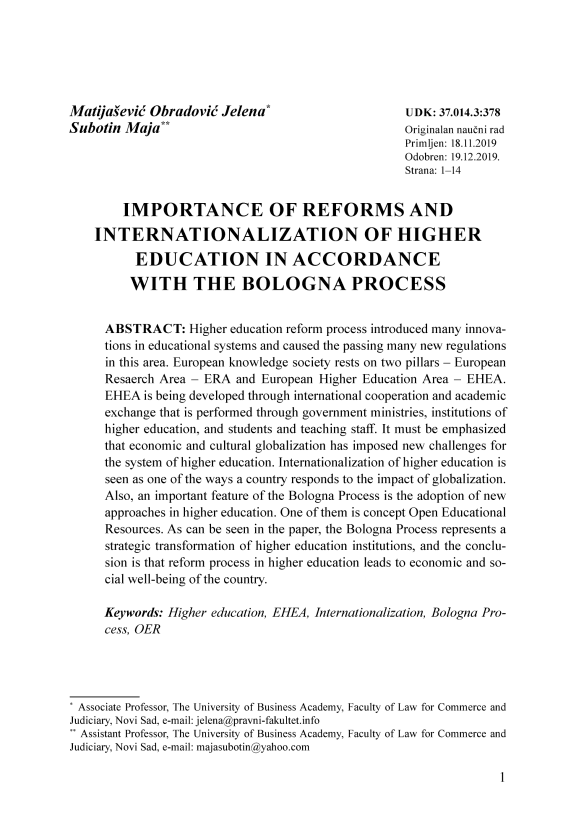 Matijašević Obradović Jelena*
Subotin Maja**

UDK: 37.014.3:378
Originalan naučni rad
Primljen: 18.11.2019
Odobren: 19.12.2019.
Strana: 1–14

IMPORTANCE OF REFORMS AND INTERNATIONALIZATION OF HIGHER EDUCATION IN ACCORDANCE WITH THE BOLOGNA PROCESS

ABSTRACT: Higher education reform process introduced many innovations in educational systems and caused the passing many new regulations in this area. European knowledge society rests on two pillars – European Resaerch Area – ERA and European Higher Education Area – EHEA. EHEA is being developed through international cooperation and academic exchange that is performed through government ministries, institutions of higher education, and students and teaching staff. It must be emphasized that economic and cultural globalization has imposed new challenges for the system of higher education. Internationalization of higher education is seen as one of the ways a country responds to the impact of globalization. Also, an important feature of the Bologna Process is the adoption of new approaches in higher education. One of them is concept Open Educational Resources. As can be seen in the paper, the Bologna Process represents a strategic transformation of higher education institutions, and the conclusion is that reform process in higher education leads to economic and social well-being of the country.

Keywords: Higher education, EHEA, Internationalization, Bologna Process, OER

* Associate Professor, The University of Business Academy, Faculty of Law for Commerce and Judiciary, Novi Sad, e-mail: jelena@pravni-fakultet.info
** Assistant Professor, The University of Business Academy, Faculty of Law for Commerce and Judiciary, Novi Sad, e-mail: majasubotin@yahoo.com

1